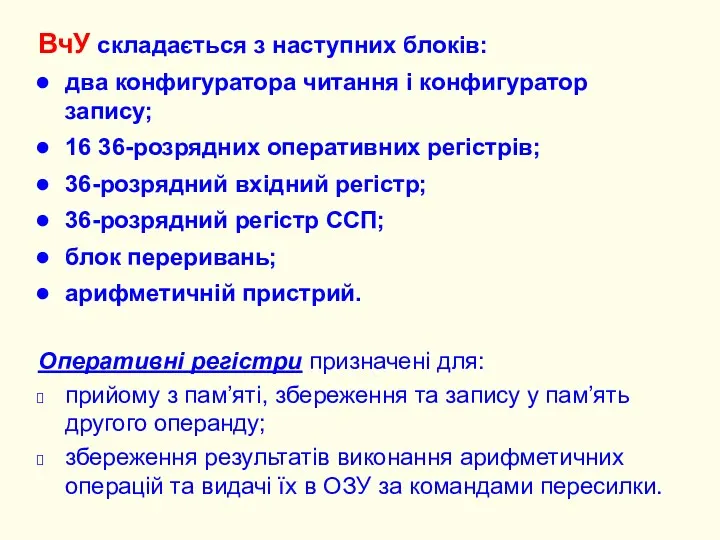 ВчУ складається з наступних блоків:

- два конфигуратора читання і конфигуратор запису;
- 16 36-розрядних оперативних регістрів;
- 36-розрядний вхідний регістр;
- 36-розрядний регістр ССП;
- блок переривань;
- арифметичній пристрий.

Оперативні регістри призначені для:

- прийому з пам’яті, збереження та запису у пам’ять другого операнду;
- збереження результатів виконання арифметичних операцій та видачі їх в ОЗУ за командами пересилки.